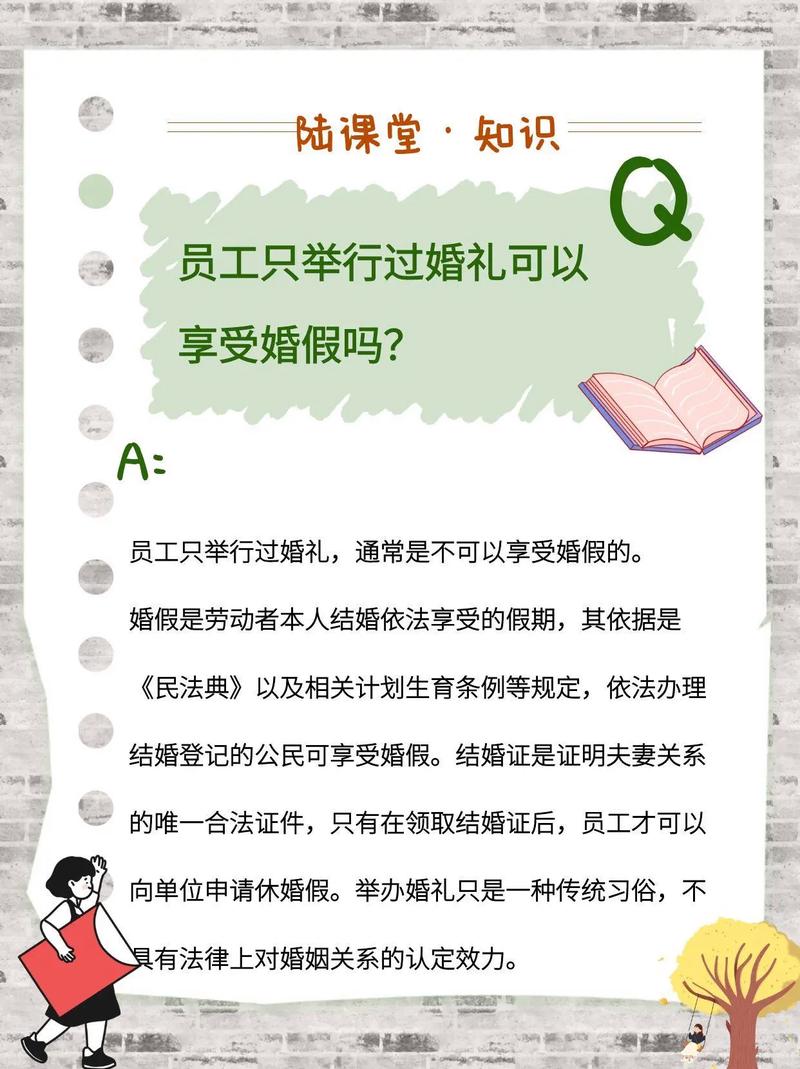 陆课堂 · 知识

Q

员工只举行过婚礼可以享受婚假吗？

A:

员工只举行过婚礼，通常是不可以享受婚假的。

婚假是劳动者本人结婚依法享受的假期，其依据是《民法典》以及相关计划生育条例等规定，依法办理结婚登记的公民可享受婚假。结婚证是证明夫妻关系的唯一合法证件，只有在领取结婚证后，员工才可以向单位申请休婚假。举办婚礼只是一种传统习俗，不具有法律上对婚姻关系的认定效力。